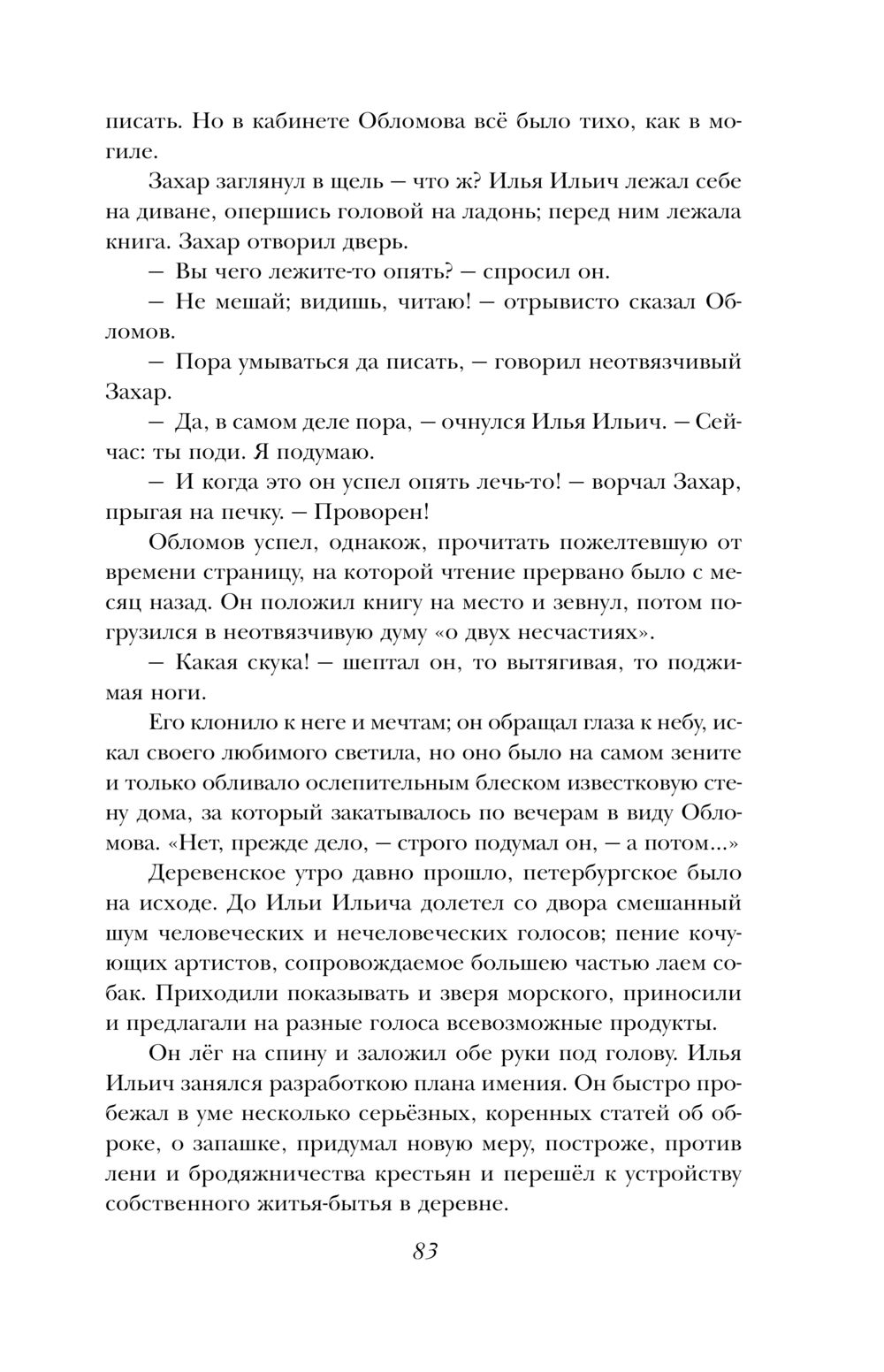 писать. Но в кабинете Обломова всё было тихо, как в могиле.

Захар заглянул в щель — что ж? Илья Ильич лежал себе на диване, опершись головой на ладонь; перед ним лежала книга. Захар отворил дверь.

— Вы чего лежите-то опять? — спросил он.

— Не мешай; видишь, читаю! — отрывисто сказал Обломов.

— Пора умываться да писать, — говорил неотвязчивый Захар.

— Да, в самом деле пора, — очнулся Илья Ильич. — Сейчас: ты поди. Я подумаю.

— И когда это он успел опять лечь-то! — ворчал Захар, прыгая на печку. — Проворен!

Обломов успел, однакож, прочитать пожелтевшую от времени страницу, на которой чтение прервано было с месяц назад. Он положил книгу на место и зевнул, потом погрузился в неотвязчивую думу «о двух несчастиях».

— Какая скука! — шептал он, то вытягивая, то поджимая ноги.

Его клонило к неге и мечтам; он обращал глаза к небу, искал своего любимого светила, но оно было на самом зените и только обливало ослепительным блеском известковую стену дома, за который закатывалось по вечерам в виду Обломова. «Нет, прежде дело, — строго подумал он, — а потом...»

Деревенское утро давно прошло, петербургское было на исходе. До Ильи Ильича долетел со двора смешанный шум человеческих и нечеловеческих голосов; пение кочующих артистов, сопровождаемое большею частью лаем собак. Приходили показывать и зверя морского, приносили и предлагали на разные голоса всевозможные продукты.

Он лёг на спину и заложил обе руки под голову. Илья Ильич занялся разработкою плана имения. Он быстро пробежал в уме несколько серьёзных, коренных статей об оброке, о запашке, придумал новую меру, построже, против лени и бродяжничества крестьян и перешёл к устройству собственного житья-бытья в деревне.

83